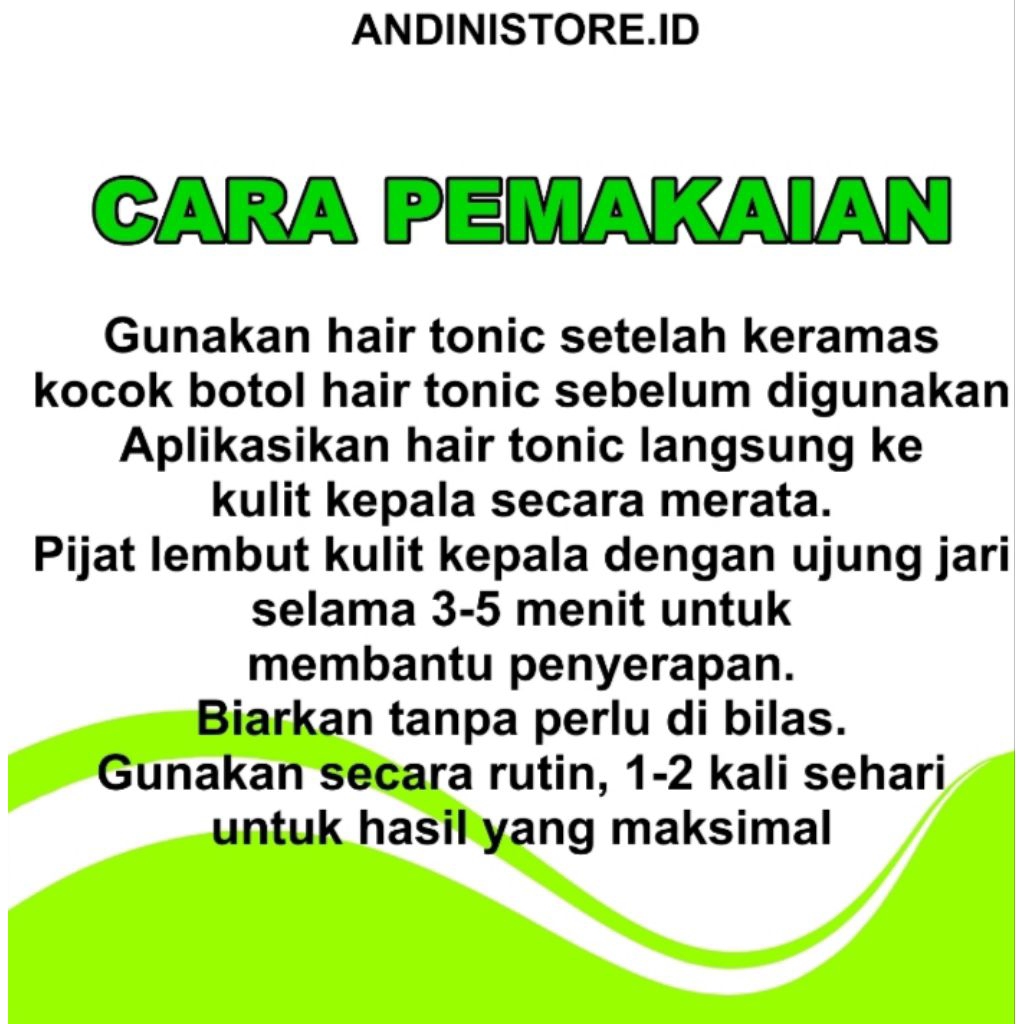 ANDINISTORE.ID

CARA PEMAKAIAN

Gunakan hair tonic setelah keramas
kocok botol hair tonic sebelum digunakan
Aplikasikan hair tonic langsung ke
kulit kepala secara merata.
Pijat lembut kulit kepala dengan ujung jari
selama 3-5 menit untuk
membantu penyerapan.
Biarkan tanpa perlu di bilas.
Gunakan secara rutin, 1-2 kali sehari
untuk hasil yang maksimal